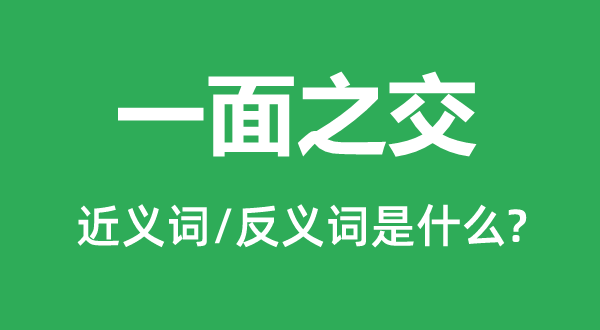 一面之交

近义词/反义词是什么?